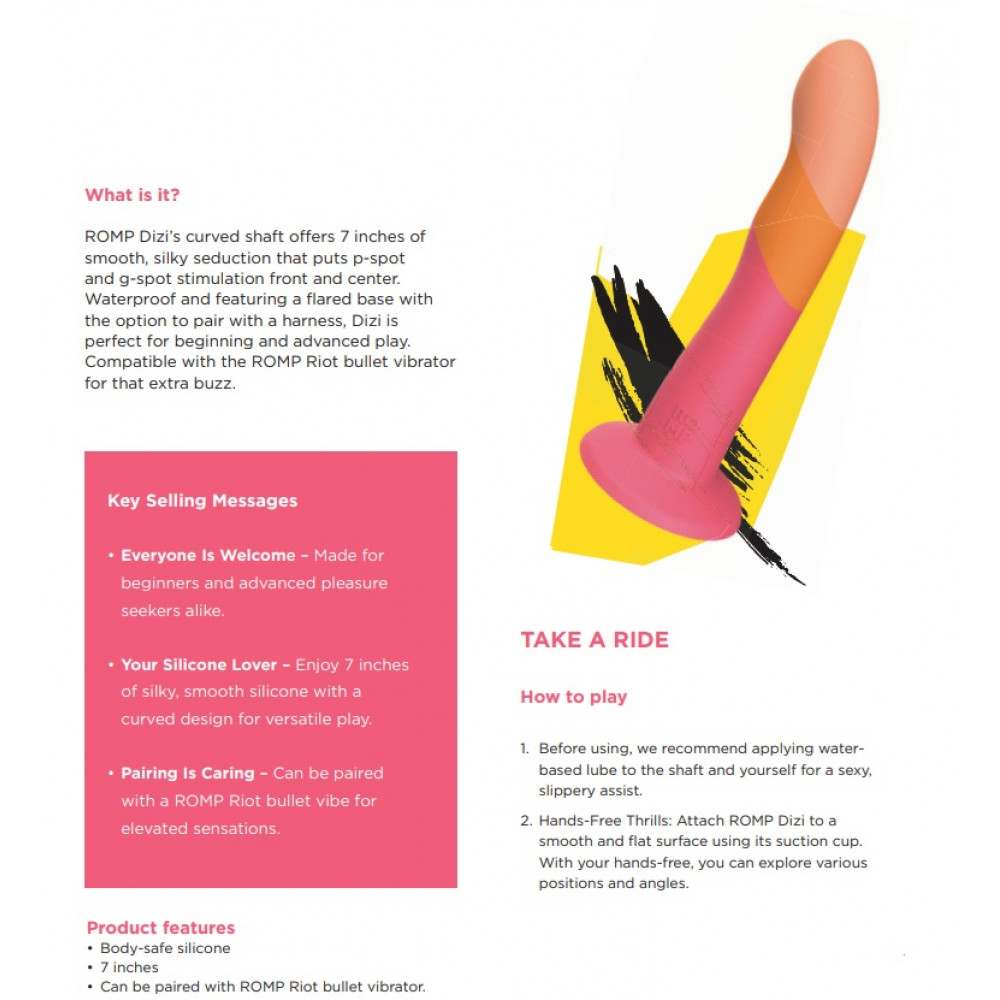 What is it?

ROMP Dizi's curved shaft offers 7 inches of smooth, silky seduction that puts p-spot and g-spot stimulation front and center. Waterproof and featuring a flared base with the option to pair with a harness, Dizi is perfect for beginning and advanced play. Compatible with the ROMP Riot bullet vibrator for that extra buzz.

Key Selling Messages

• Everyone Is Welcome – Made for beginners and advanced pleasure seekers alike.

• Your Silicone Lover – Enjoy 7 inches of silky, smooth silicone with a curved design for versatile play.

• Pairing Is Caring – Can be paired with a ROMP Riot bullet vibe for elevated sensations.

Product features
• Body-safe silicone
• 7 inches
• Can be paired with ROMP Riot bullet vibrator.

TAKE A RIDE

How to play

1. Before using, we recommend applying water-based lube to the shaft and yourself for a sexy, slippery assist.
2. Hands-Free Thrills: Attach ROMP Dizi to a smooth and flat surface using its suction cup. With your hands-free, you can explore various positions and angles.